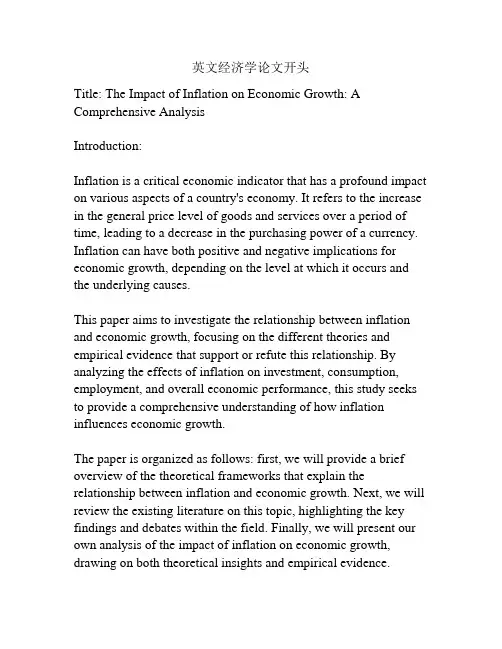 英文经济学论文开头

Title: The Impact of Inflation on Economic Growth: A Comprehensive Analysis

Introduction:

Inflation is a critical economic indicator that has a profound impact on various aspects of a country's economy. It refers to the increase in the general price level of goods and services over a period of time, leading to a decrease in the purchasing power of a currency. Inflation can have both positive and negative implications for economic growth, depending on the level at which it occurs and the underlying causes.

This paper aims to investigate the relationship between inflation and economic growth, focusing on the different theories and empirical evidence that support or refute this relationship. By analyzing the effects of inflation on investment, consumption, employment, and overall economic performance, this study seeks to provide a comprehensive understanding of how inflation influences economic growth.

The paper is organized as follows: first, we will provide a brief overview of the theoretical frameworks that explain the relationship between inflation and economic growth. Next, we will review the existing literature on this topic, highlighting the key findings and debates within the field. Finally, we will present our own analysis of the impact of inflation on economic growth, drawing on both theoretical insights and empirical evidence.